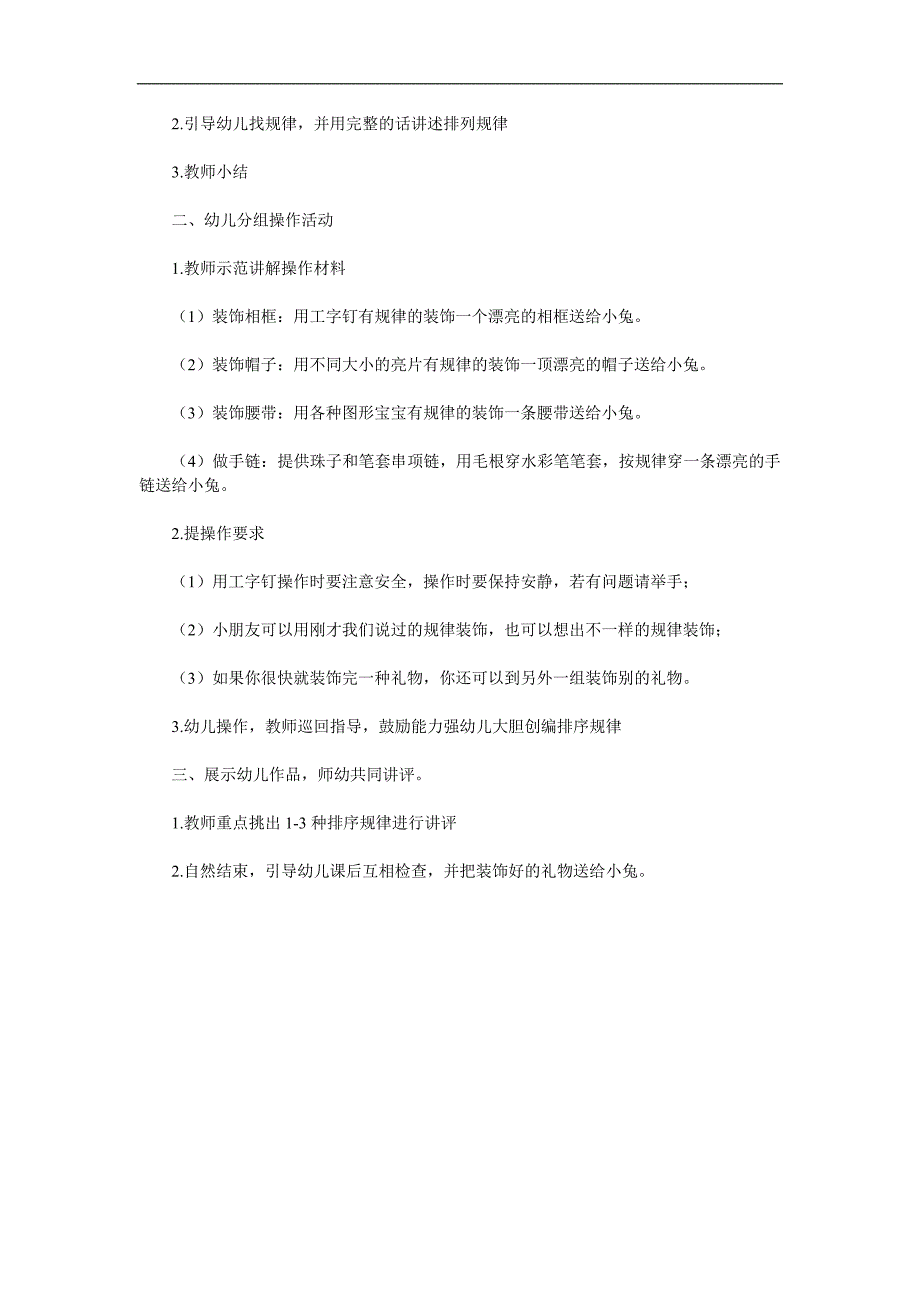 2.引导幼儿找规律，并用完整的话讲述排列规律

3.教师小结

二、幼儿分组操作活动

1.教师示范讲解操作材料

（1）装饰相框：用工字钉有规律的装饰一个漂亮的相框送给小兔。

（2）装饰帽子：用不同大小的亮片有规律的装饰一顶漂亮的帽子送给小兔。

（3）装饰腰带：用各种图形宝宝有规律的装饰一条腰带送给小兔。

（4）做手链：提供珠子和笔套串项链，用毛根穿水彩笔笔套，按规律穿一条漂亮的手链送给小兔。

2.提操作要求

（1）用工字钉操作时要注意安全，操作时要保持安静，若有问题请举手；

（2）小朋友可以用刚才我们说过的规律装饰，也可以想出不一样的规律装饰；

（3）如果你很快就装饰完一种礼物，你还可以到另外一组装饰别的礼物。

3.幼儿操作，教师巡回指导，鼓励能力强幼儿大胆创编排序规律

三、展示幼儿作品，师幼共同讲评。

1.教师重点挑出 1-3 种排序规律进行讲评

2.自然结束，引导幼儿课后互相检查，并把装饰好的礼物送给小兔。